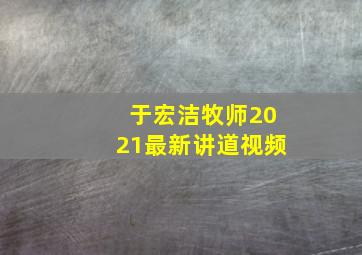 于宏洁牧师2021最新讲道视频